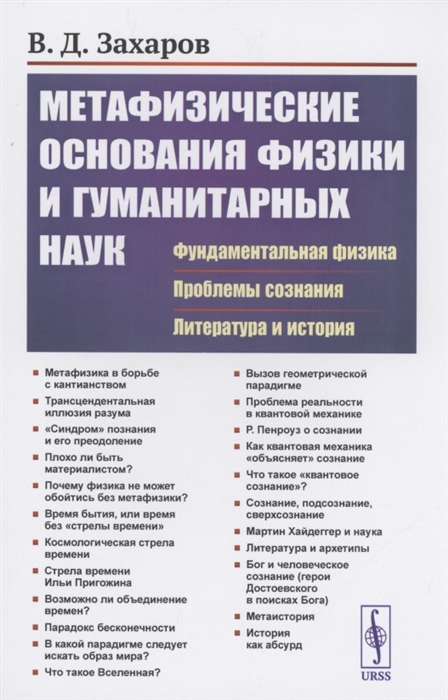 В. Д. Захаров

МЕТАФИЗИЧЕСКИЕ ОСНОВАНИЯ ФИЗИКИ И ГУМАНИТАРНЫХ НАУК

Фундаментальная физика
Проблемы сознания
Литература и история

Метафизика в борьбе с кантианством
Трансцендентальная иллюзия разума
«Синдром» познания и его преодоление
Плохо ли быть материалистом?
Почему физика не может обойтись без метафизики?
Время бытия, или время без «стрелы времени»
Космологическая стрела времени
Стрела времени Ильи Пригожина
Возможно ли объединение времен?
Парадокс бесконечности
В какой парадигме следует искать образ мира?
Что такое Вселенная?

Вызов геометрической парадигме
Проблема реальности в квантовой механике
Р. Пенроуз о сознании
Как квантовая механика «объясняет» сознание
Что такое «квантовое сознание»?
Сознание, подсознание, сверхсознание
Мартин Хайдеггер и наука
Литература и архетипы
Бог и человеческое сознание (герои Достоевского в поисках Бога)
Метаистория
История как абсурд

URSS